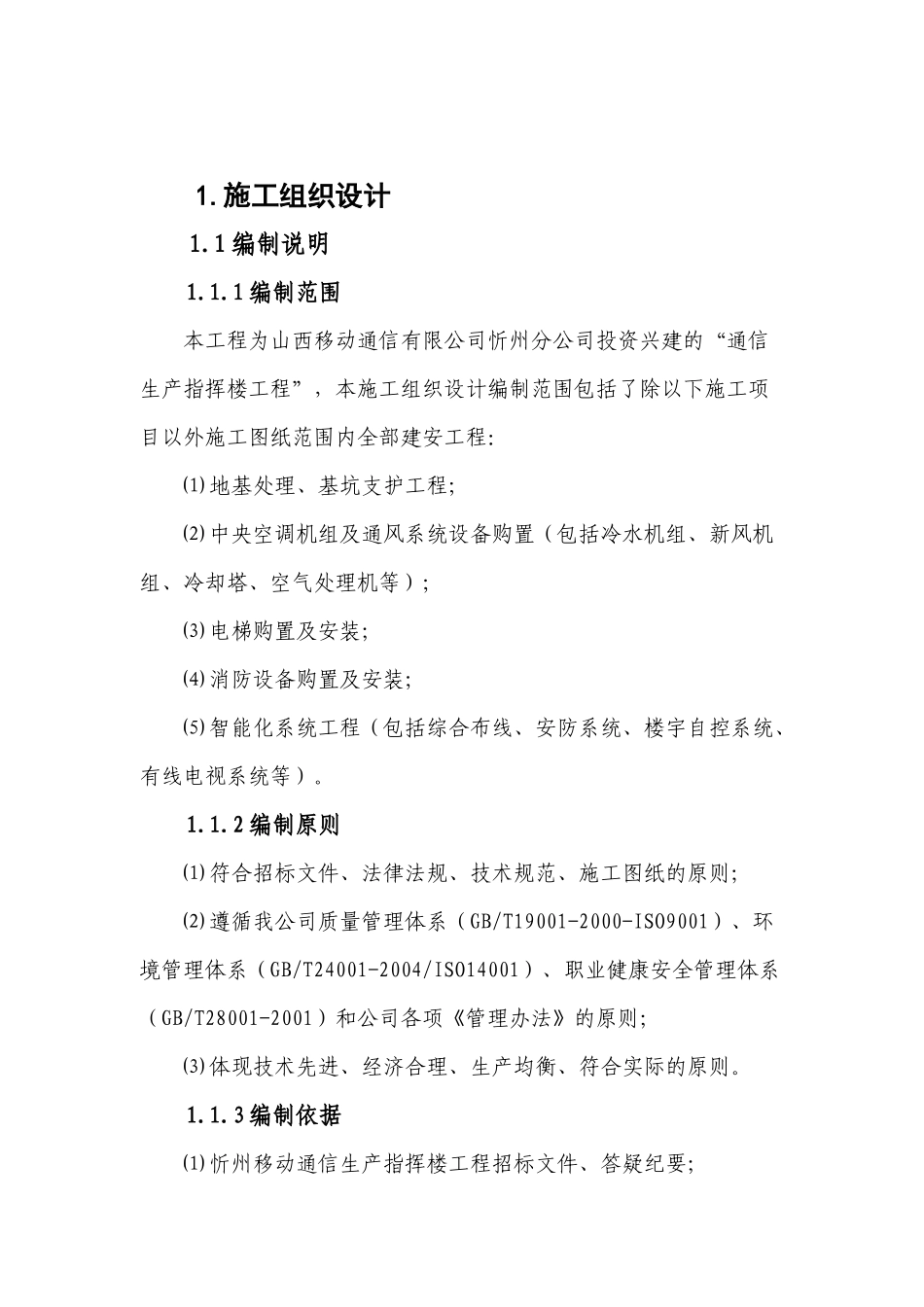 1.施工组织设计

1.1编制说明

1.1.1编制范围

本工程为山西移动通信有限公司忻州分公司投资兴建的“通信生产指挥楼工程”，本施工组织设计编制范围包括了除以下施工项目以外施工图纸范围内全部建安工程:

⑴地基处理、基坑支护工程;

⑵中央空调机组及通风系统设备购置（包括冷水机组、新风机组、冷却塔、空气处理机等）;

⑶电梯购置及安装;

⑷消防设备购置及安装;

⑸智能化系统工程（包括综合布线、安防系统、楼宇自控系统、有线电视系统等）。

1.1.2编制原则

⑴符合招标文件、法律法规、技术规范、施工图纸的原则;

⑵遵循我公司质量管理体系（GB/T19001-2000-ISO9001）、环境管理体系（GB/T24001-2004/ISO14001）、职业健康安全管理体系（GB/T28001-2001）和公司各项《管理办法》的原则;

⑶体现技术先进、经济合理、生产均衡、符合实际的原则。

1.1.3编制依据

⑴忻州移动通信生产指挥楼工程招标文件、答疑纪要;